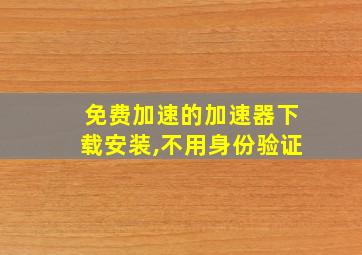 免费加速的加速器下载安装,不用身份验证